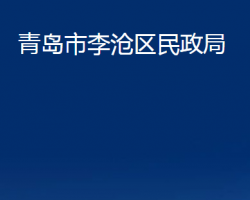 青岛市李沧区民政局